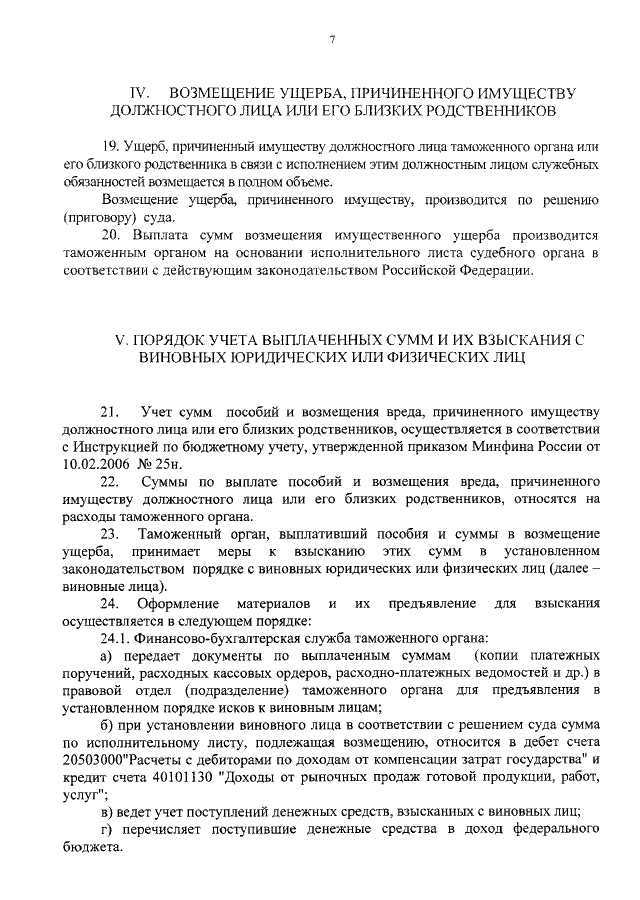 7

IV. ВОЗМЕЩЕНИЕ УЩЕРБА, ПРИЧИНЕННОГО ИМУЩЕСТВУ ДОЛЖНОСТНОГО ЛИЦА ИЛИ ЕГО БЛИЗКИХ РОДСТВЕННИКОВ

19. Ущерб, причиненный имуществу должностного лица таможенного органа или его близкого родственника в связи с исполнением этим должностным лицом служебных обязанностей возмещается в полном объеме.

Возмещение ущерба, причиненного имуществу, производится по решению (приговору) суда.

20. Выплата сумм возмещения имущественного ущерба производится таможенным органом на основании исполнительного листа судебного органа в соответствии с действующим законодательством Российской Федерации.

V. ПОРЯДОК УЧЕТА ВЫПЛАЧЕННЫХ СУММ И ИХ ВЗЫСКАНИЯ С ВИНОВНЫХ ЮРИДИЧЕСКИХ ИЛИ ФИЗИЧЕСКИХ ЛИЦ

21. Учет сумм пособий и возмещения вреда, причиненного имуществу должностного лица или его близких родственников, осуществляется в соответствии с Инструкцией по бюджетному учету, утвержденной приказом Минфина России от 10.02.2006 № 25н.

22. Суммы по выплате пособий и возмещения вреда, причиненного имуществу должностного лица или его близких родственников, относятся на расходы таможенного органа.

23. Таможенный орган, выплативший пособия и суммы в возмещение ущерба, принимает меры к взысканию этих сумм в установленном законодательством порядке с виновных юридических или физических лиц (далее – виновные лица).

24. Оформление материалов и их предъявление для взыскания осуществляется в следующем порядке:

24.1. Финансово-бухгалтерская служба таможенного органа:

а) передает документы по выплаченным суммам (копии платежных поручений, расходных кассовых ордеров, расходно-платежных ведомостей и др.) в правовой отдел (подразделение) таможенного органа для предъявления в установленном порядке исков к виновным лицам;

б) при установлении виновного лица в соответствии с решением суда сумма по исполнительному листу, подлежащая возмещению, относится в дебет счета 20503000"Расчеты с дебиторами по доходам от компенсации затрат государства" и кредит счета 40101130 "Доходы от рыночных продаж готовой продукции, работ, услуг";

в) ведет учет поступлений денежных средств, взысканных с виновных лиц;

г) перечисляет поступившие денежные средства в доход федерального бюджета.